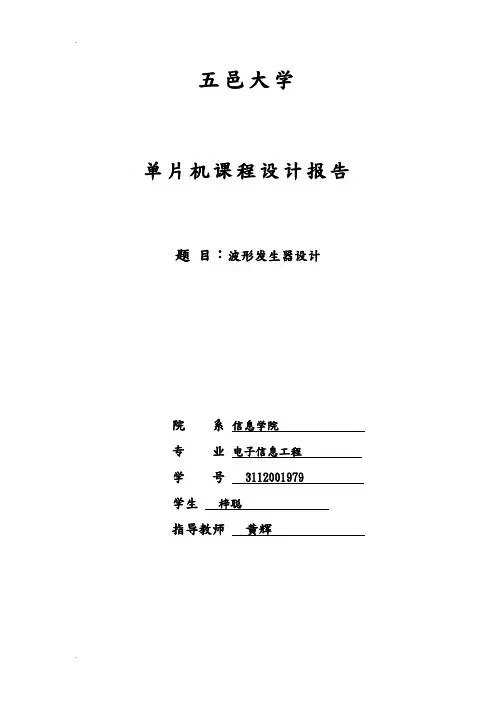 五邑大学

单片机课程设计报告

题 目：波形发生器设计

院 系 信息学院
专 业 电子信息工程
学 号 3112001979
学生 梓聪
指导教师 黄辉